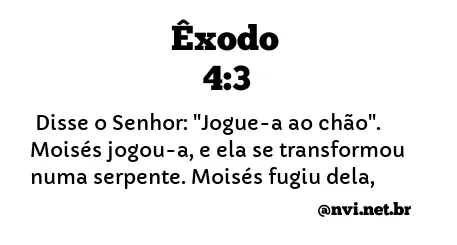 Êxodo
4:3

Disse o Senhor: "Jogue-a ao chão". Moisés jogou-a, e ela se transformou numa serpente. Moisés fugiu dela,

@nvi.net.br